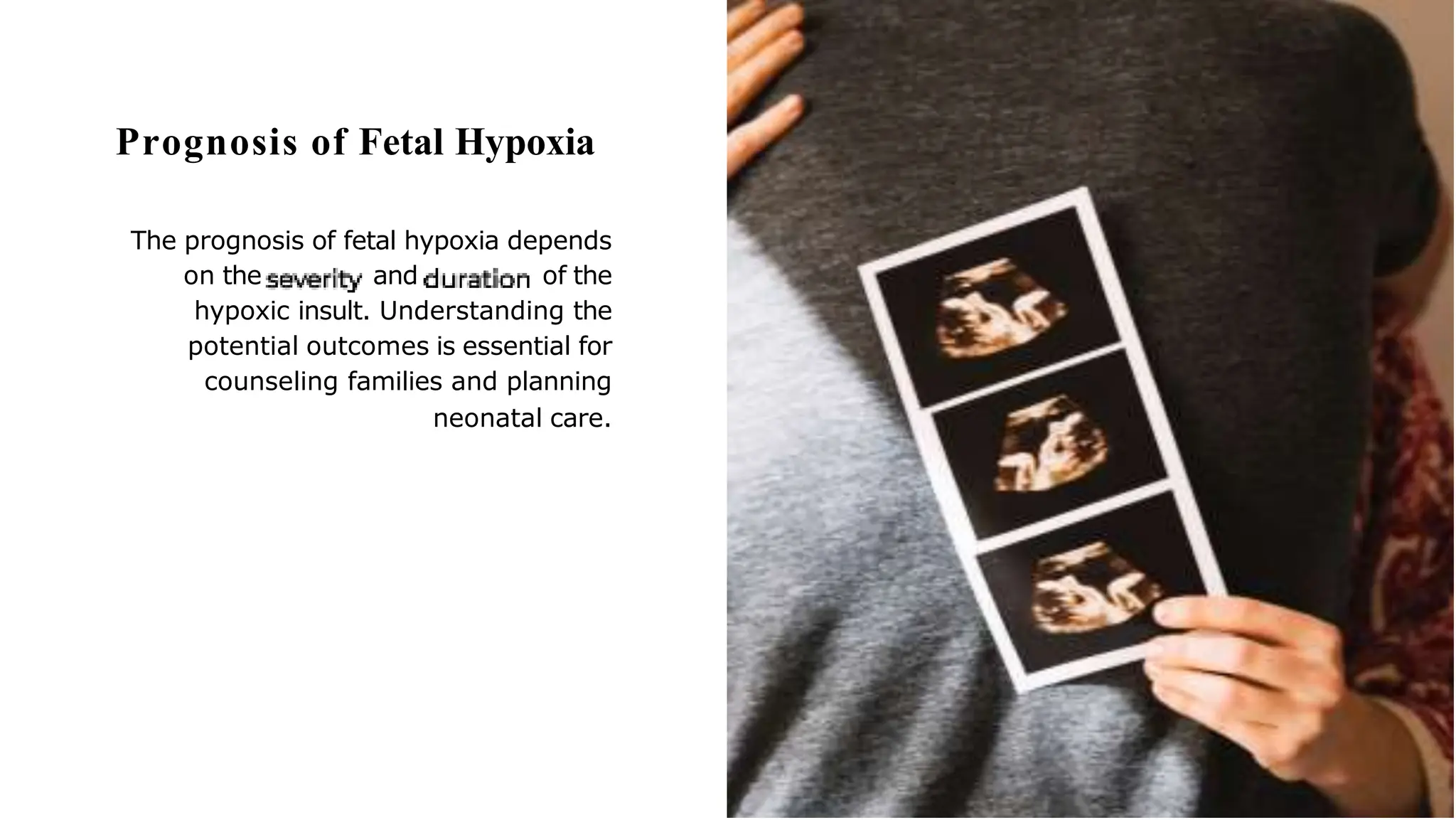 Prognosis of Fetal Hypoxia

The prognosis of fetal hypoxia depends on the severity and duration of the hypoxic insult. Understanding the potential outcomes is essential for counseling families and planning neonatal care.